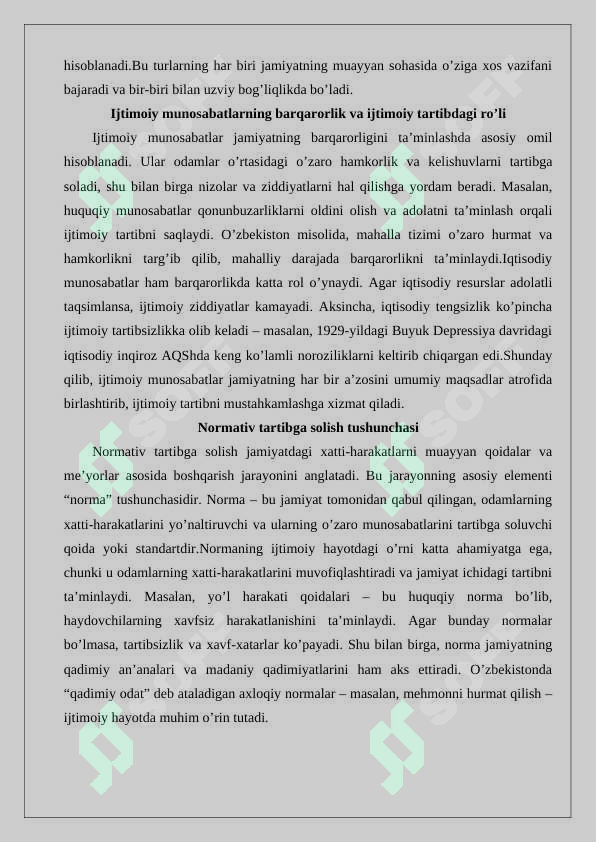 hisoblanadi.Bu turlarning har biri jamiyatning muayyan sohasida o'ziga xos vazifani bajaradi va bir-biri bilan uzviy bog'liqlikda bo'ladi.

Ijtimoiy munosabatlarning barqarorlik va ijtimoiy tartibdagi ro'li

Ijtimoiy munosabatlar jamiyatning barqarorligini ta'minlashda asosiy omil hisoblanadi. Ular odamlar o'rtasidagi o'zaro hamkorlik va kelishuvlarni tartibga soladi, shu bilan birga nizolar va ziddiyatlarni hal qilishga yordam beradi. Masalan, huquqiy munosabatlar qonunbuzarliklarni oldini olish va adolatni ta'minlash orqali ijtimoiy tartibni saqlaydi. O'zbekiston misolida, mahalla tizimi o'zaro hurmat va hamkorlikni targ'ib qilib, mahalliy darajada barqarorlikni ta'minlaydi.Iqtisodiy munosabatlar ham barqarorlikda katta rol o'ynaydi. Agar iqtisodiy resurslar adolatli taqsimlansa, ijtimoiy ziddiyatlar kamayadi. Aksincha, iqtisodiy tengsizlik ko'pincha ijtimoiy tartibsizlikka olib keladi – masalan, 1929-yildagi Buyuk Depressiya davridagi iqtisodiy inqiroz AQShda keng ko'lamli noroziliklarni keltirib chiqargan edi.Shunday qilib, ijtimoiy munosabatlar jamiyatning har bir a'zosini umumiy maqsadlar atrofida birlashtirib, ijtimoiy tartibni mustahkamlashga xizmat qiladi.

Normativ tartibga solish tushunchasi

Normativ tartibga solish jamiyatdagi xatti-harakatlarni muayyan qoidalar va me'yorlar asosida boshqarish jarayonini anglatadi. Bu jarayonning asosiy elementi "norma" tushunchasidir. Norma – bu jamiyat tomonidan qabul qilingan, odamlarning xatti-harakatlarini yo'naltiruvchi va ularning o'zaro munosabatlarini tartibga soluvchi qoida yoki standartdir.Normaning ijtimoiy hayotdagi o'rni katta ahamiyatga ega, chunki u odamlarning xatti-harakatlarini muvofiqlashtiradi va jamiyat ichidagi tartibni ta'minlaydi. Masalan, yo'l harakati qoidalari – bu huquqiy norma bo'lib, haydovchilarning xavfsiz harakatlanishini ta'minlaydi. Agar bunday normalar bo'lmasa, tartibsizlik va xavf-xatarlar ko'payadi. Shu bilan birga, norma jamiyatning qadimiy an'analari va madaniy qadimiyatlarini ham aks ettiradi. O'zbekistonda "qadimiy odat" deb ataladigan axloqiy normalar – masalan, mehmonni hurmat qilish – ijtimoiy hayotda muhim o'rin tutadi.